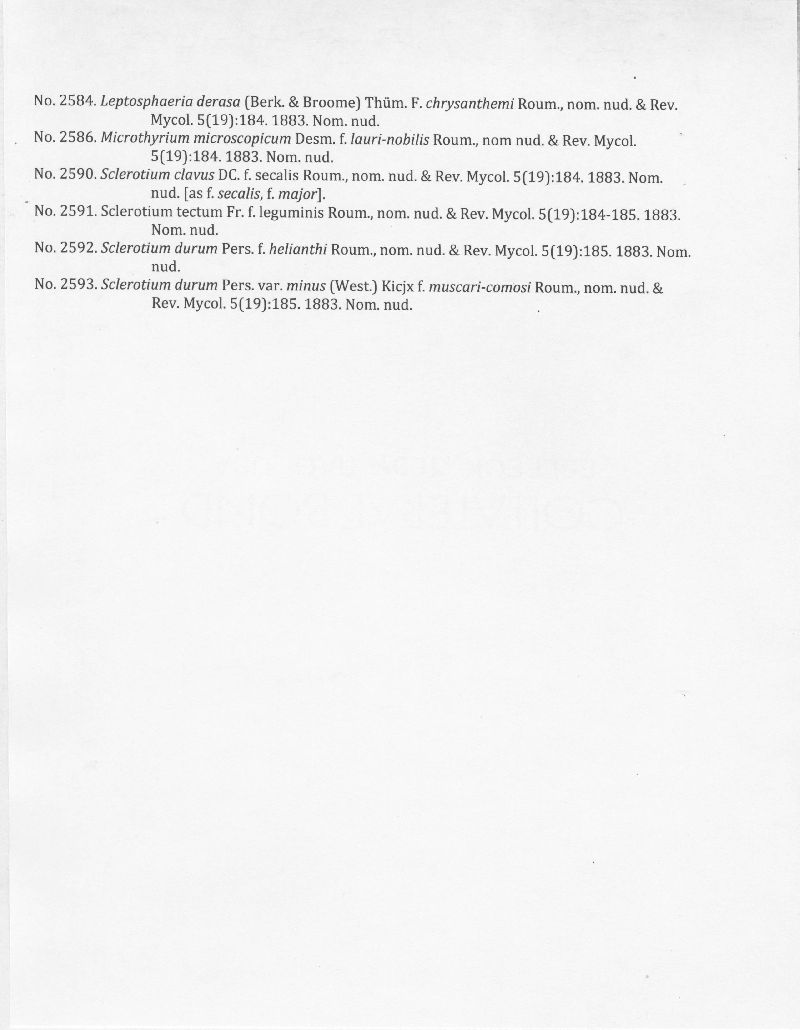 No. 2584. Leptosphaeria derasa (Berk. & Broome) Thüm. F. chrysanthemi Roum., nom. nud. & Rev. Mycol. 5(19):184. 1883. Nom. nud.

No. 2586. Microthyrium microscopicum Desm. f. lauri-nobilis Roum., nom nud. & Rev. Mycol. 5(19):184. 1883. Nom. nud.

No. 2590. Sclerotium clavus DC. f. secalis Roum., nom. nud. & Rev. Mycol. 5(19):184. 1883. Nom. nud. [as f. secalis, f. major].

No. 2591. Sclerotium tectum Fr. f. leguminis Roum., nom. nud. & Rev. Mycol. 5(19):184-185. 1883. Nom. nud.

No. 2592. Sclerotium durum Pers. f. helianthi Roum., nom. nud. & Rev. Mycol. 5(19):185. 1883. Nom. nud.

No. 2593. Sclerotium durum Pers. var. minus (West.) Kicjx f. muscari-comosi Roum., nom. nud. & Rev. Mycol. 5(19):185. 1883. Nom. nud.